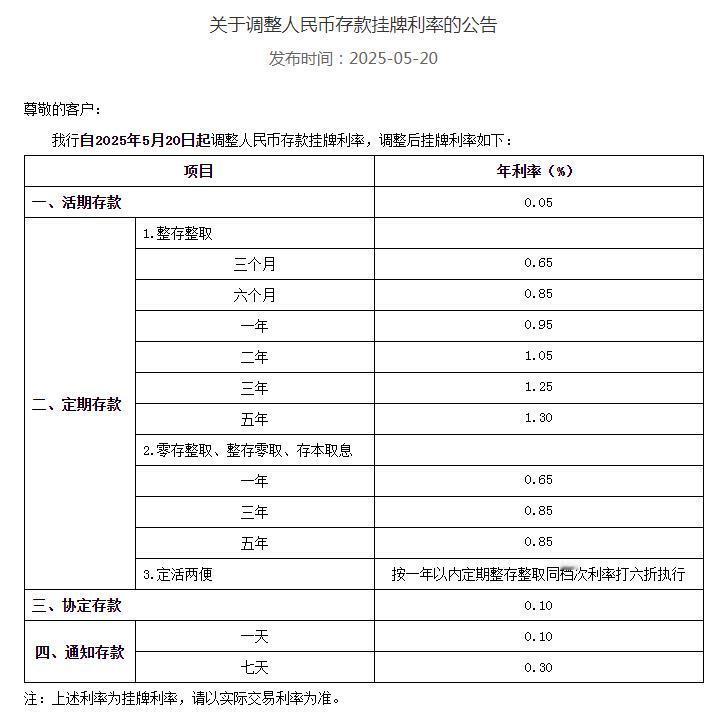 关于调整人民币存款挂牌利率的公告

发布时间：2025-05-20

尊敬的客户：

我行自2025年5月20日起调整人民币存款挂牌利率，调整后挂牌利率如下：

| 项目 | | 年利率（%） |
|---|---|---|
| 一、活期存款 | | 0.05 |
| 二、定期存款 | 1.整存整取 | |
| | 三个月 | 0.65 |
| | 六个月 | 0.85 |
| | 一年 | 0.95 |
| | 二年 | 1.05 |
| | 三年 | 1.25 |
| | 五年 | 1.30 |
| | 2.零存整取、整存零取、存本取息 | |
| | 一年 | 0.65 |
| | 三年 | 0.85 |
| | 五年 | 0.85 |
| | 3.定活两便 | 按一年以内定期整存整取同档次利率打六折执行 |
| 三、协定存款 | | 0.10 |
| 四、通知存款 | 一天 | 0.10 |
| | 七天 | 0.30 |

注：上述利率为挂牌利率，请以实际交易利率为准。